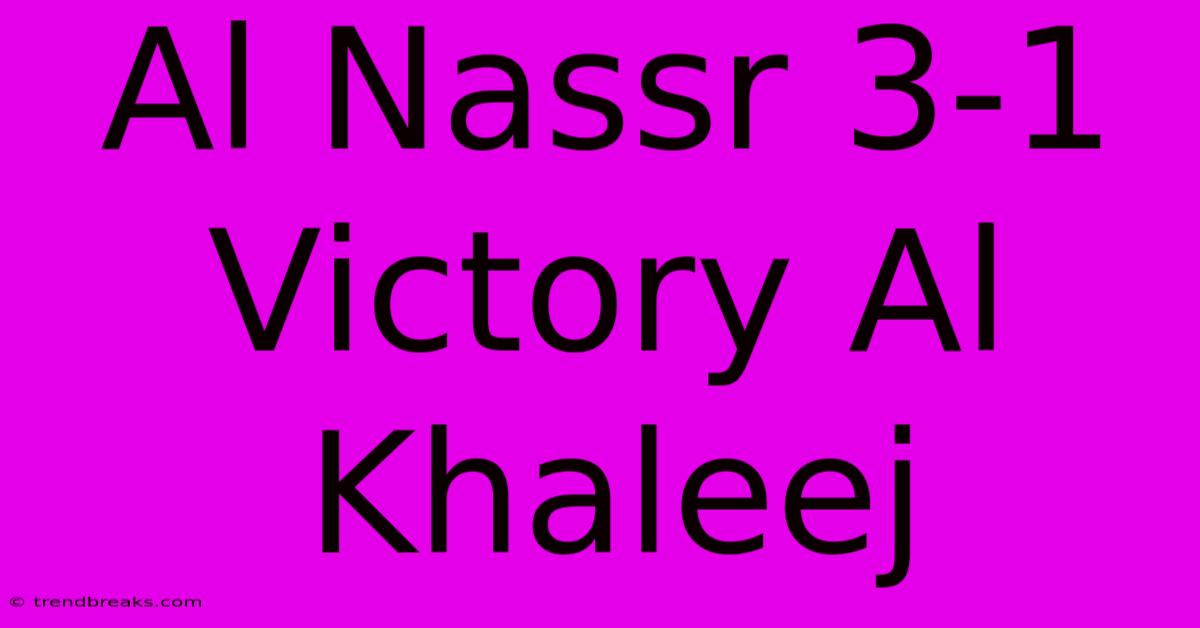 Al Nassr 3-1 Victory Al Khaleej

© trendbreaks.com